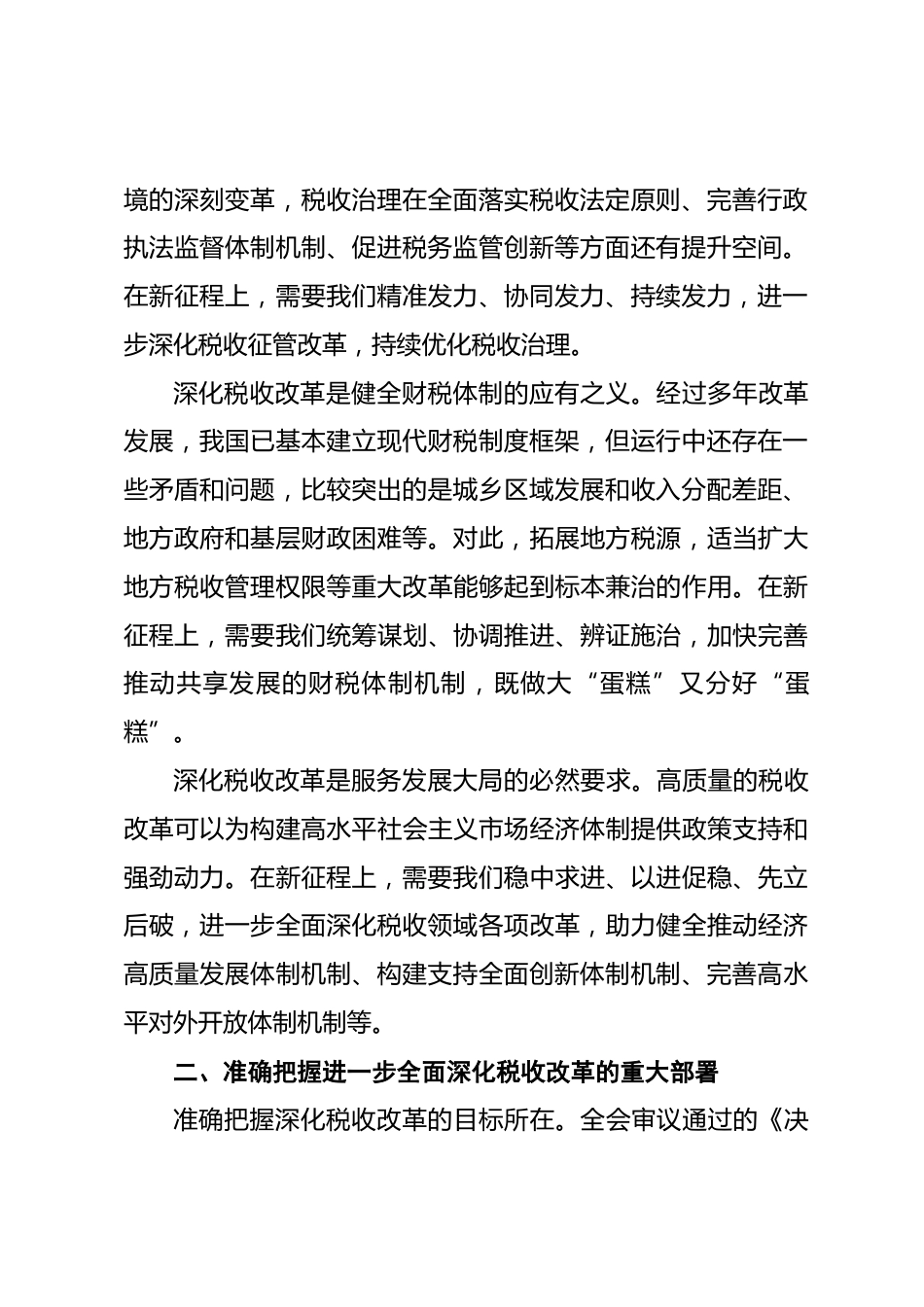 境的深刻变革，税收治理在全面落实税收法定原则、完善行政执法监督体制机制、促进税务监管创新等方面还有提升空间。在新征程上，需要我们精准发力、协同发力、持续发力，进一步深化税收征管改革，持续优化税收治理。

深化税收改革是健全财税体制的应有之义。经过多年改革发展，我国已基本建立现代财税制度框架，但运行中还存在一些矛盾和问题，比较突出的是城乡区域发展和收入分配差距、地方政府和基层财政困难等。对此，拓展地方税源，适当扩大地方税收管理权限等重大改革能够起到标本兼治的作用。在新征程上，需要我们统筹谋划、协调推进、辨证施治，加快完善推动共享发展的财税体制机制，既做大“蛋糕”又分好“蛋糕”。

深化税收改革是服务发展大局的必然要求。高质量的税收改革可以为构建高水平社会主义市场经济体制提供政策支持和强劲动力。在新征程上，需要我们稳中求进、以进促稳、先立后破，进一步全面深化税收领域各项改革，助力健全推动经济高质量发展体制机制、构建支持全面创新体制机制、完善高水平对外开放体制机制等。

二、准确把握进一步全面深化税收改革的重大部署

准确把握深化税收改革的目标所在。全会审议通过的《决